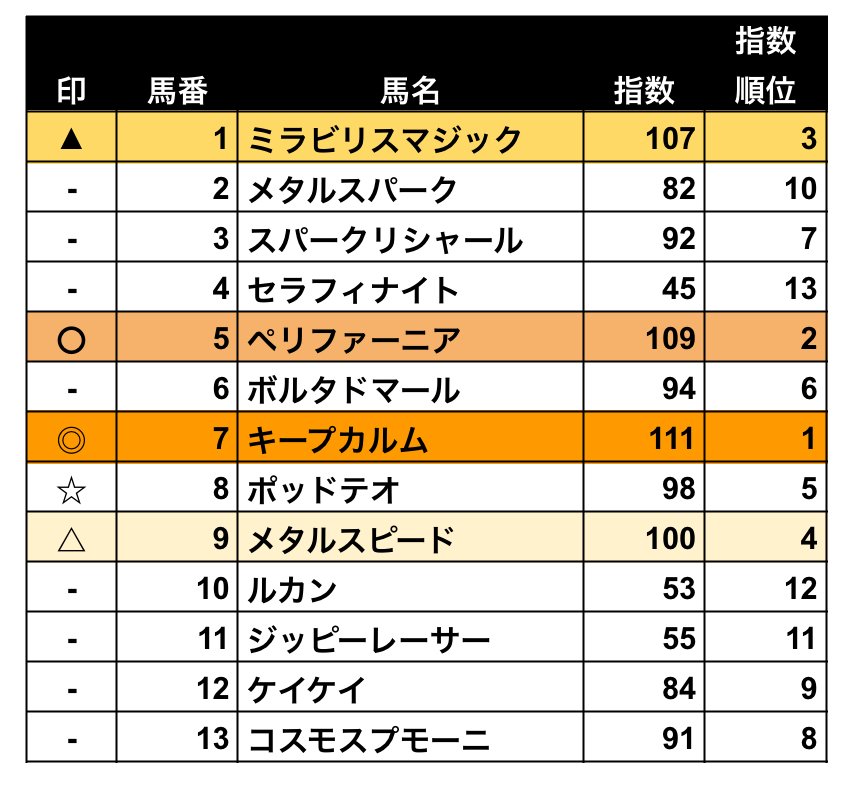 | 印 | 馬番 | 馬名 | 指数 | 指数順位 |
|---|---|---|---|---|
| ▲ | 1 | ミラビリスマジック | 107 | 3 |
| - | 2 | メタルスパーク | 82 | 10 |
| - | 3 | スパークリシャール | 92 | 7 |
| - | 4 | セラフィナイト | 45 | 13 |
| ○ | 5 | ペリファーニア | 109 | 2 |
| - | 6 | ボルタドマール | 94 | 6 |
| ◎ | 7 | キープカルム | 111 | 1 |
| ☆ | 8 | ポッドテオ | 98 | 5 |
| △ | 9 | メタルスピード | 100 | 4 |
| - | 10 | ルカン | 53 | 12 |
| - | 11 | ジッピーレーサー | 55 | 11 |
| - | 12 | ケイケイ | 84 | 9 |
| - | 13 | コスモスプモーニ | 91 | 8 |